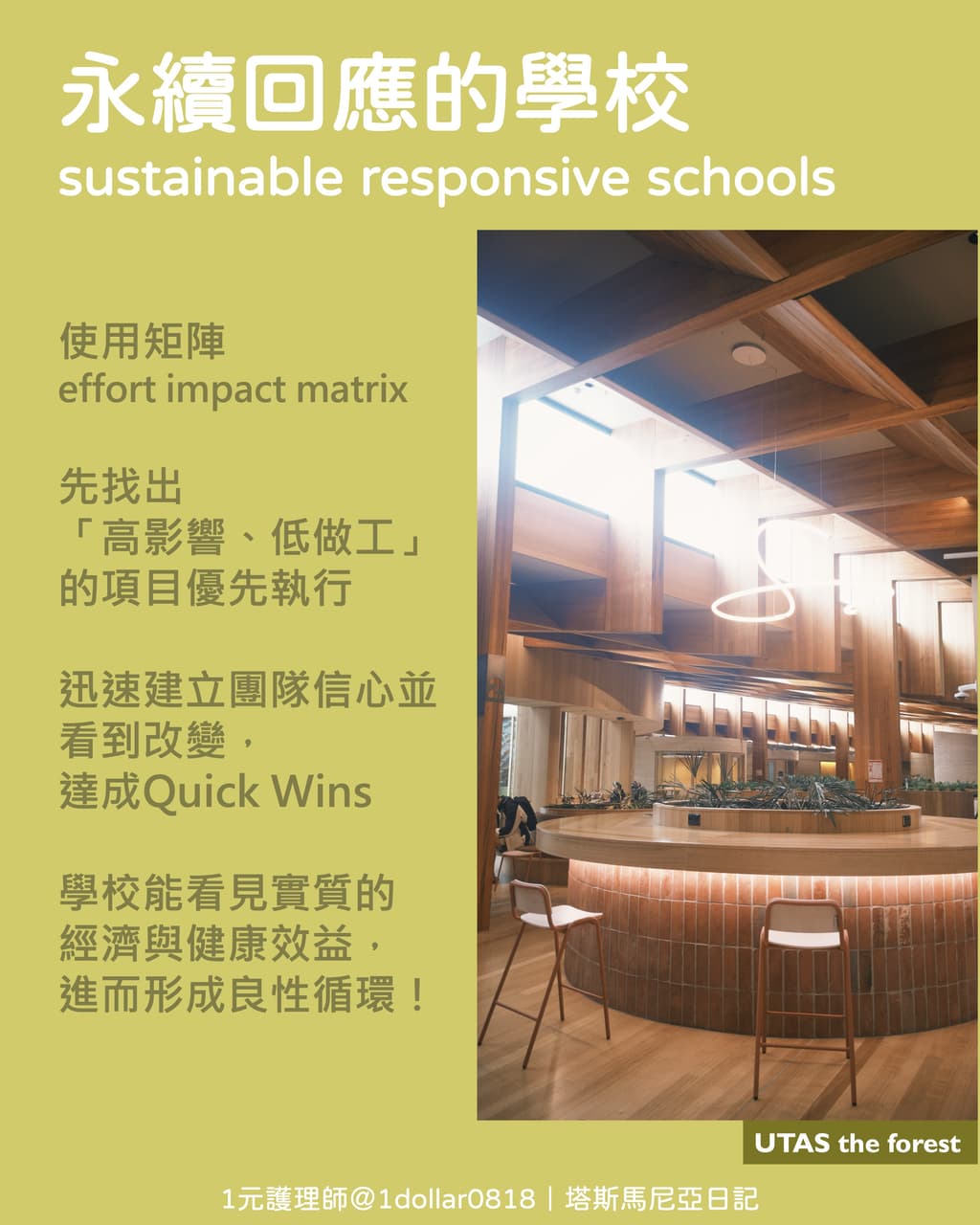 永續回應的學校
sustainable responsive schools

使用矩陣
effort impact matrix

先找出
「高影響、低做工」
的項目優先執行

迅速建立團隊信心並
看到改變，
達成Quick Wins

學校能看見實質的
經濟與健康效益，
進而形成良性循環！

UTAS the forest

1元護理師@1dollar0818｜塔斯馬尼亞日記